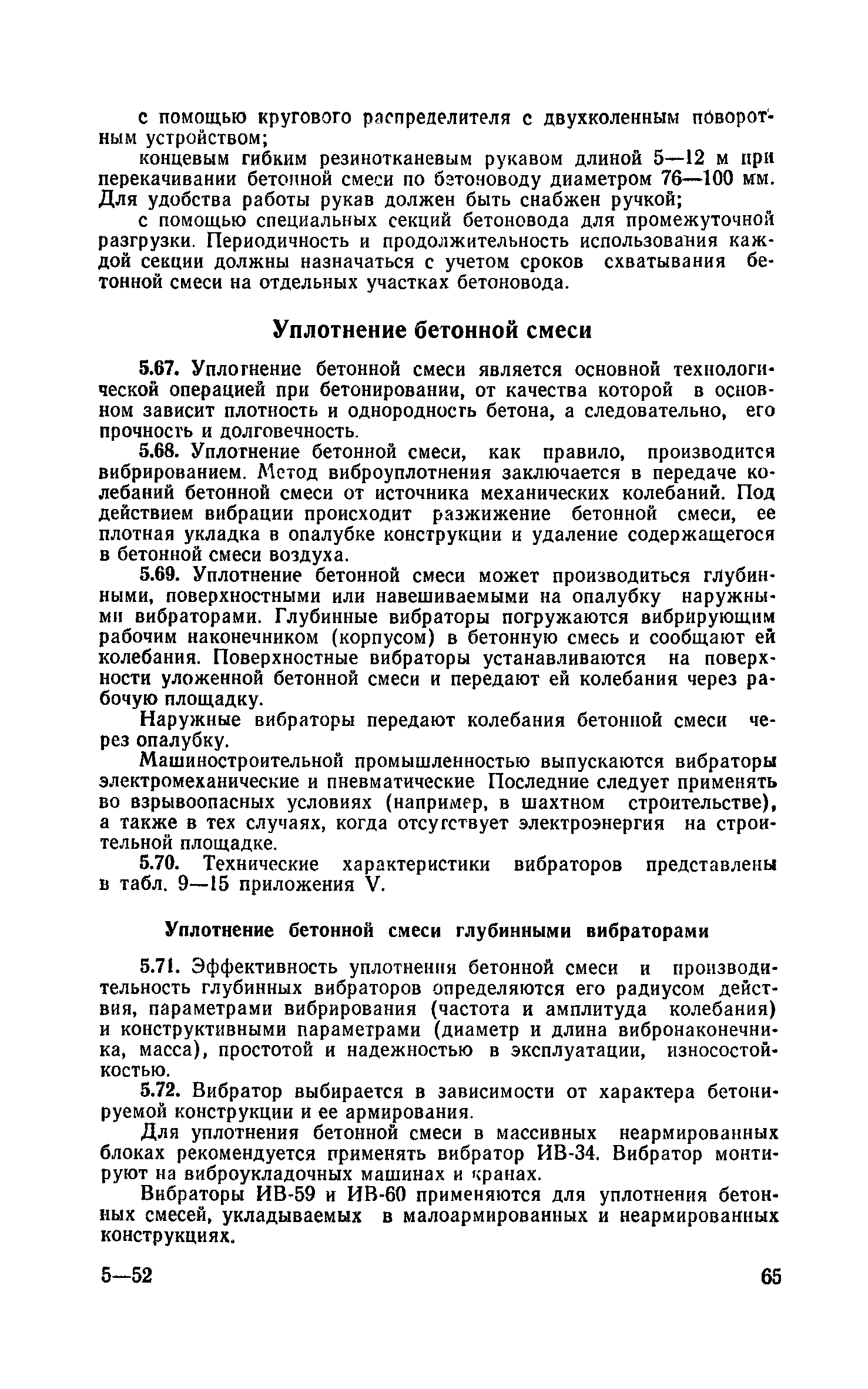 с помощью кругового распределителя с двухколенным поворотным устройством;

концевым гибким резинотканевым рукавом длиной 5—12 м при перекачивании бетонной смеси по бетоноводу диаметром 76—100 мм. Для удобства работы рукав должен быть снабжен ручкой;

с помощью специальных секций бетоновода для промежуточной разгрузки. Периодичность и продолжительность использования каждой секции должны назначаться с учетом сроков схватывания бетонной смеси на отдельных участках бетоновода.

Уплотнение бетонной смеси

5.67. Уплотнение бетонной смеси является основной технологической операцией при бетонировании, от качества которой в основном зависит плотность и однородность бетона, а следовательно, его прочность и долговечность.

5.68. Уплотнение бетонной смеси, как правило, производится вибрированием. Метод виброуплотнения заключается в передаче колебаний бетонной смеси от источника механических колебаний. Под действием вибрации происходит разжижение бетонной смеси, ее плотная укладка в опалубке конструкции и удаление содержащегося в бетонной смеси воздуха.

5.69. Уплотнение бетонной смеси может производиться глубинными, поверхностными или навешиваемыми на опалубку наружными вибраторами. Глубинные вибраторы погружаются вибрирующим рабочим наконечником (корпусом) в бетонную смесь и сообщают ей колебания. Поверхностные вибраторы устанавливаются на поверхности уложенной бетонной смеси и передают ей колебания через рабочую площадку.

Наружные вибраторы передают колебания бетонной смеси через опалубку.

Машиностроительной промышленностью выпускаются вибраторы электромеханические и пневматические Последние следует применять во взрывоопасных условиях (например, в шахтном строительстве), а также в тех случаях, когда отсутствует электроэнергия на строительной площадке.

5.70. Технические характеристики вибраторов представлены в табл. 9—15 приложения V.

Уплотнение бетонной смеси глубинными вибраторами

5.71. Эффективность уплотнения бетонной смеси и производительность глубинных вибраторов определяются его радиусом действия, параметрами вибрирования (частота и амплитуда колебания) и конструктивными параметрами (диаметр и длина вибронаконечника, масса), простотой и надежностью в эксплуатации, износостойкостью.

5.72. Вибратор выбирается в зависимости от характера бетонируемой конструкции и ее армирования.

Для уплотнения бетонной смеси в массивных неармированных блоках рекомендуется применять вибратор ИВ-34. Вибратор монтируют на виброукладочных машинах и кранах.

Вибраторы ИВ-59 и ИВ-60 применяются для уплотнения бетонных смесей, укладываемых в малоармированных и неармированных конструкциях.

5—52

65